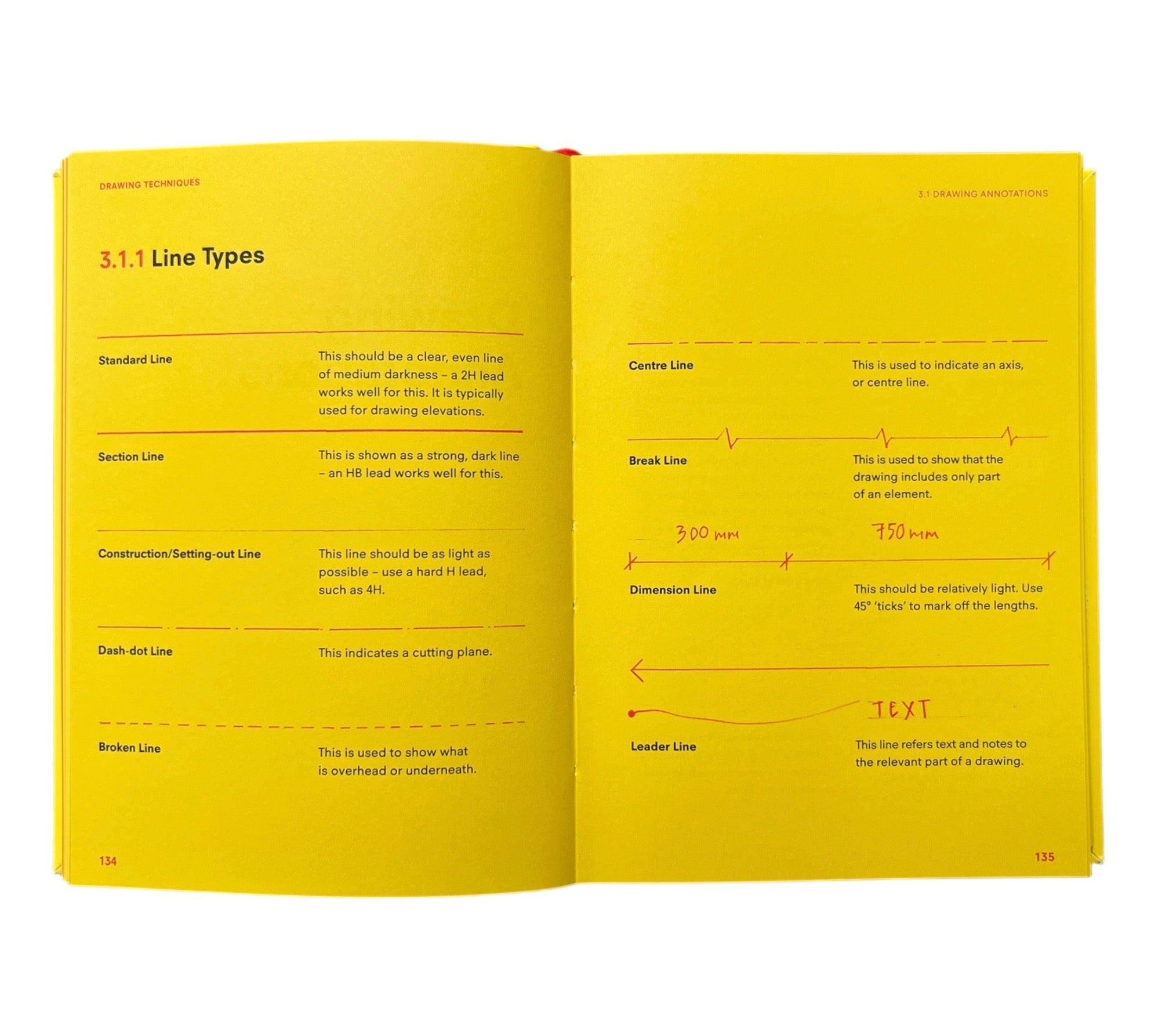 DRAWING TECHNIQUES

3.1.1 Line Types

Standard Line

This should be a clear, even line of medium darkness – a 2H lead works well for this. It is typically used for drawing elevations.

Section Line

This is shown as a strong, dark line – an HB lead works well for this.

Construction/Setting-out Line

This line should be as light as possible – use a hard H lead, such as 4H.

Dash-dot Line

This indicates a cutting plane.

Broken Line

This is used to show what is overhead or underneath.

134

3.1 DRAWING ANNOTATIONS

Centre Line

This is used to indicate an axis, or centre line.

Break Line

This is used to show that the drawing includes only part of an element.

300 mm

750 mm

Dimension Line

This should be relatively light. Use 45° 'ticks' to mark off the lengths.

TEXT

Leader Line

This line refers text and notes to the relevant part of a drawing.

135